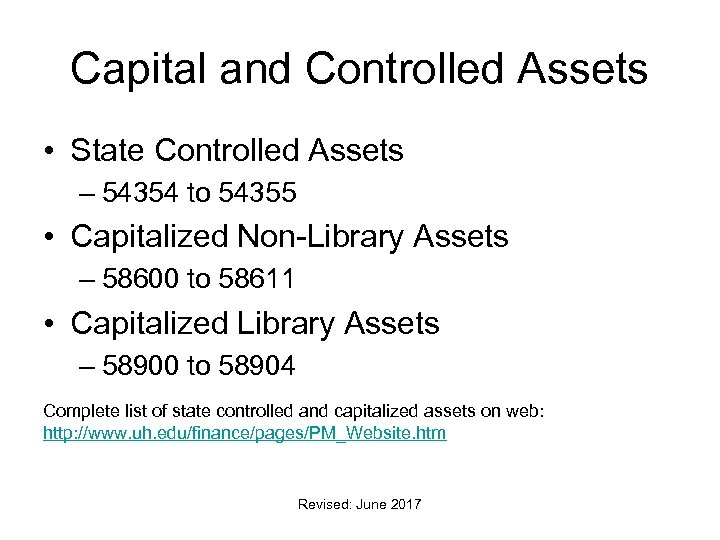 Capital and Controlled Assets

• State Controlled Assets
– 54354 to 54355
• Capitalized Non-Library Assets
– 58600 to 58611
• Capitalized Library Assets
– 58900 to 58904

Complete list of state controlled and capitalized assets on web: http://www.uh.edu/finance/pages/PM_Website.htm

Revised: June 2017